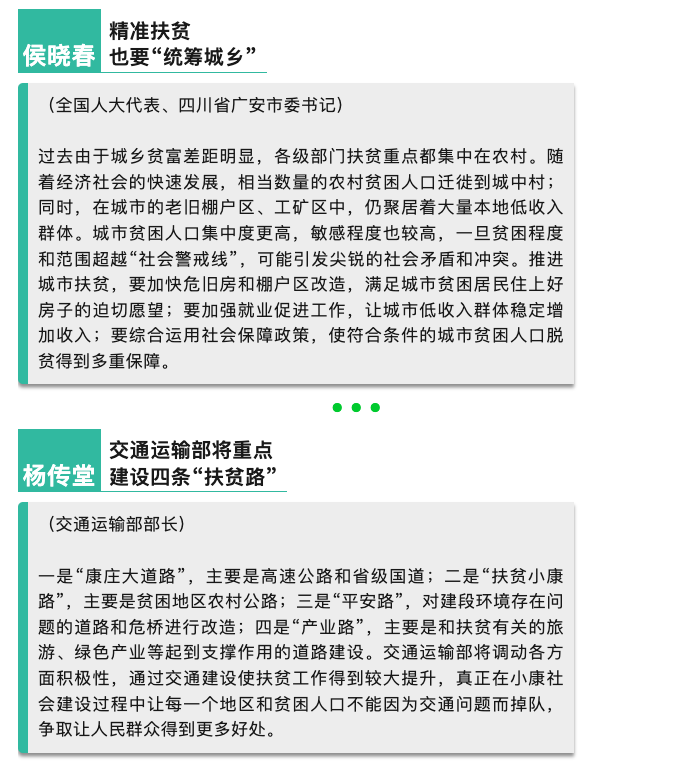 侯晓春

精准扶贫
也要“统筹城乡”

（全国人大代表、四川省广安市委书记）

过去由于城乡贫富差距明显，各级部门扶贫重点都集中在农村。随着经济社会的快速发展，相当数量的农村贫困人口迁徙到城中村；同时，在城市的老旧棚户区、工矿区中，仍聚居着大量本地低收入群体。城市贫困人口集中度更高，敏感程度也较高，一旦贫困程度和范围超越“社会警戒线”，可能引发尖锐的社会矛盾和冲突。推进城市扶贫，要加快危旧房和棚户区改造，满足城市贫困居民住上好房子的迫切愿望；要加强就业促进工作，让城市低收入群体稳定增加收入；要综合运用社会保障政策，使符合条件的城市贫困人口脱贫得到多重保障。

杨传堂

交通运输部将重点
建设四条“扶贫路”

（交通运输部部长）

一是“康庄大道路”，主要是高速公路和省级国道；二是“扶贫小康路”，主要是贫困地区农村公路；三是“平安路”，对建段环境存在问题的道路和危桥进行改造；四是“产业路”，主要是和扶贫有关的旅游、绿色产业等起到支撑作用的道路建设。交通运输部将调动各方面积极性，通过交通建设使扶贫工作得到较大提升，真正在小康社会建设过程中让每一个地区和贫困人口不能因为交通问题而掉队，争取让人民群众得到更多好处。